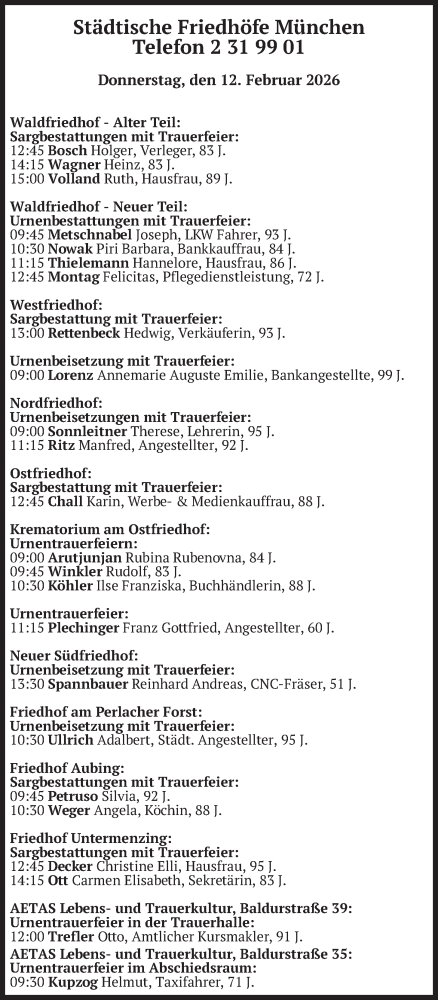 Städtische Friedhöfe München
Telefon 2 31 99 01

Donnerstag, den 12. Februar 2026

Waldfriedhof - Alter Teil:
Sargbestattungen mit Trauerfeier:
12:45 Bosch Holger, Verleger, 83 J.
14:15 Wagner Heinz, 83 J.
15:00 Volland Ruth, Hausfrau, 89 J.

Waldfriedhof - Neuer Teil:
Urnenbestattungen mit Trauerfeier:
09:45 Metschnabel Joseph, LKW Fahrer, 93 J.
10:30 Nowak Piri Barbara, Bankkauffrau, 84 J.
11:15 Thielemann Hannelore, Hausfrau, 86 J.
12:45 Montag Felicitas, Pflegedienstleistung, 72 J.

Westfriedhof:
Sargbestattung mit Trauerfeier:
13:00 Rettenbeck Hedwig, Verkäuferin, 93 J.

Urnenbeisetzung mit Trauerfeier:
09:00 Lorenz Annemarie Auguste Emilie, Bankangestellte, 99 J.

Nordfriedhof:
Urnenbeisetzungen mit Trauerfeier:
09:00 Sonnleitner Therese, Lehrerin, 95 J.
11:15 Ritz Manfred, Angestellter, 92 J.

Ostfriedhof:
Sargbestattung mit Trauerfeier:
12:45 Chall Karin, Werbe- & Medienkauffrau, 88 J.

Krematorium am Ostfriedhof:
Urnentrauerfeiern:
09:00 Arutjunjan Rubina Rubenovna, 84 J.
09:45 Winkler Rudolf, 83 J.
10:30 Köhler Ilse Franziska, Buchhändlerin, 88 J.

Urnentrauerfeier:
11:15 Plechinger Franz Gottfried, Angestellter, 60 J.

Neuer Südfriedhof:
Urnenbeisetzung mit Trauerfeier:
13:30 Spannbauer Reinhard Andreas, CNC-Fräser, 51 J.

Friedhof am Perlacher Forst:
Urnenbeisetzung mit Trauerfeier:
10:30 Ullrich Adalbert, Städt. Angestellter, 95 J.

Friedhof Aubing:
Sargbestattungen mit Trauerfeier:
09:45 Petruso Silvia, 92 J.
10:30 Weger Angela, Köchin, 88 J.

Friedhof Untermenzing:
Sargbestattungen mit Trauerfeier:
12:45 Decker Christine Elli, Hausfrau, 95 J.
14:15 Ott Carmen Elisabeth, Sekretärin, 83 J.

AETAS Lebens- und Trauerkultur, Baldurstraße 39:
Urnentrauerfeier in der Trauerhalle:
12:00 Trefler Otto, Amtlicher Kursmakler, 91 J.
AETAS Lebens- und Trauerkultur, Baldurstraße 35:
Urnentrauerfeier im Abschiedsraum:
09:30 Kupzog Helmut, Taxifahrer, 71 J.